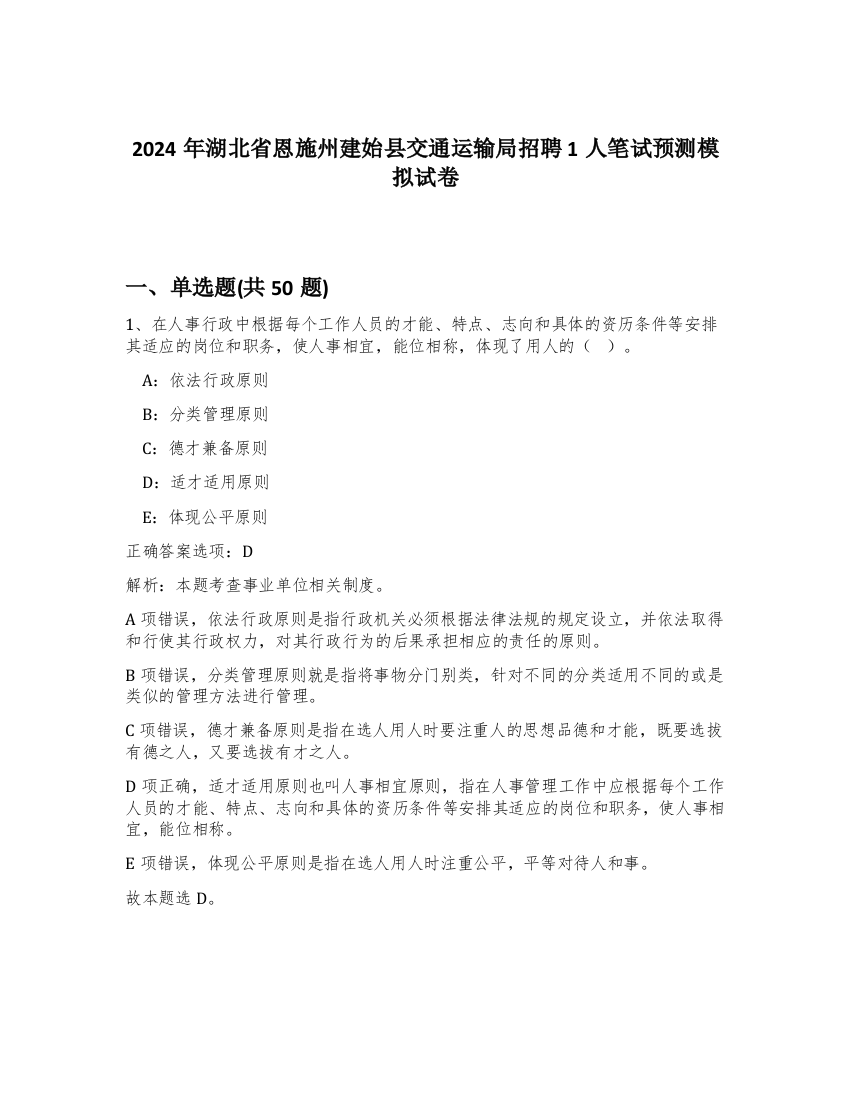 2024 年湖北省恩施州建始县交通运输局招聘 1 人笔试预测模拟试卷

一、单选题(共 50 题)

1、在人事行政中根据每个工作人员的才能、特点、志向和具体的资历条件等安排其适应的岗位和职务，使人事相宜，能位相称，体现了用人的（ ）。

A：依法行政原则

B：分类管理原则

C：德才兼备原则

D：适才适用原则

E：体现公平原则

正确答案选项：D

解析：本题考查事业单位相关制度。

A 项错误，依法行政原则是指行政机关必须根据法律法规的规定设立，并依法取得和行使其行政权力，对其行政行为的后果承担相应的责任的原则。

B 项错误，分类管理原则就是指将事物分门别类，针对不同的分类适用不同的或是类似的管理方法进行管理。

C 项错误，德才兼备原则是指在选人用人时要注重人的思想品德和才能，既要选拔有德之人，又要选拔有才之人。

D 项正确，适才适用原则也叫人事相宜原则，指在人事管理工作中应根据每个工作人员的才能、特点、志向和具体的资历条件等安排其适应的岗位和职务，使人事相宜，能位相称。

E 项错误，体现公平原则是指在选人用人时注重公平，平等对待人和事。

故本题选 D。